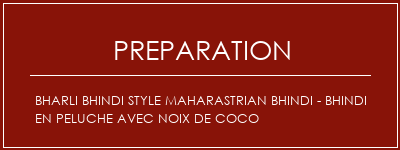 PREPARATION

BHARLI BHINDI STYLE MAHARASTRIAN BHINDI - BHINDI EN PELUCHE AVEC NOIX DE COCO